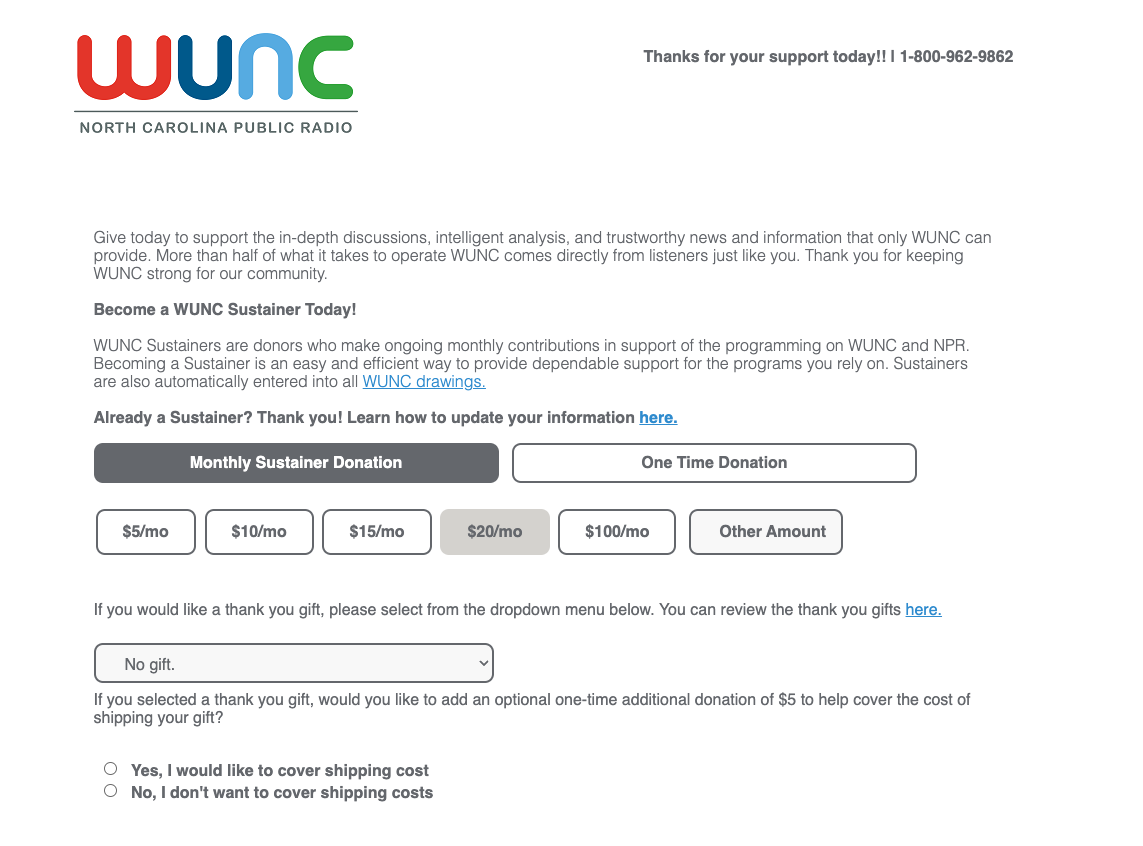 WUNC
NORTH CAROLINA PUBLIC RADIO

Thanks for your support today!! | 1-800-962-9862

Give today to support the in-depth discussions, intelligent analysis, and trustworthy news and information that only WUNC can provide. More than half of what it takes to operate WUNC comes directly from listeners just like you. Thank you for keeping WUNC strong for our community.

Become a WUNC Sustainer Today!

WUNC Sustainers are donors who make ongoing monthly contributions in support of the programming on WUNC and NPR. Becoming a Sustainer is an easy and efficient way to provide dependable support for the programs you rely on. Sustainers are also automatically entered into all WUNC drawings.

Already a Sustainer? Thank you! Learn how to update your information here.

Monthly Sustainer Donation

One Time Donation

$5/mo

$10/mo

$15/mo

$20/mo

$100/mo

Other Amount

If you would like a thank you gift, please select from the dropdown menu below. You can review the thank you gifts here.

No gift.

If you selected a thank you gift, would you like to add an optional one-time additional donation of $5 to help cover the cost of shipping your gift?

Yes, I would like to cover shipping cost
No, I don't want to cover shipping costs